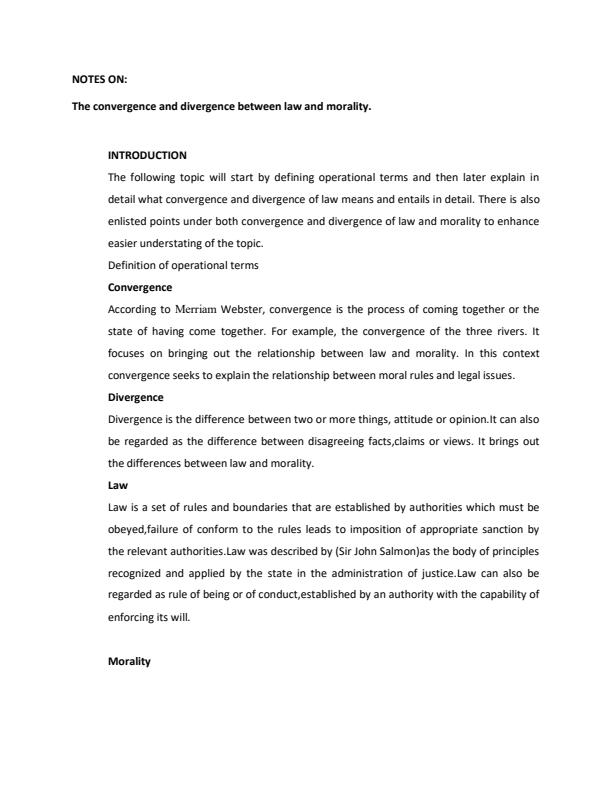 NOTES ON:

The convergence and divergence between law and morality.

INTRODUCTION

The following topic will start by defining operational terms and then later explain in detail what convergence and divergence of law means and entails in detail. There is also enlisted points under both convergence and divergence of law and morality to enhance easier understating of the topic.

Definition of operational terms

Convergence

According to Merriam Webster, convergence is the process of coming together or the state of having come together. For example, the convergence of the three rivers. It focuses on bringing out the relationship between law and morality. In this context convergence seeks to explain the relationship between moral rules and legal issues.

Divergence

Divergence is the difference between two or more things, attitude or opinion.It can also be regarded as the difference between disagreeing facts,claims or views. It brings out the differences between law and morality.

Law

Law is a set of rules and boundaries that are established by authorities which must be obeyed,failure of conform to the rules leads to imposition of appropriate sanction by the relevant authorities.Law was described by (Sir John Salmon)as the body of principles recognized and applied by the state in the administration of justice.Law can also be regarded as rule of being or of conduct,established by an authority with the capability of enforcing its will.

Morality